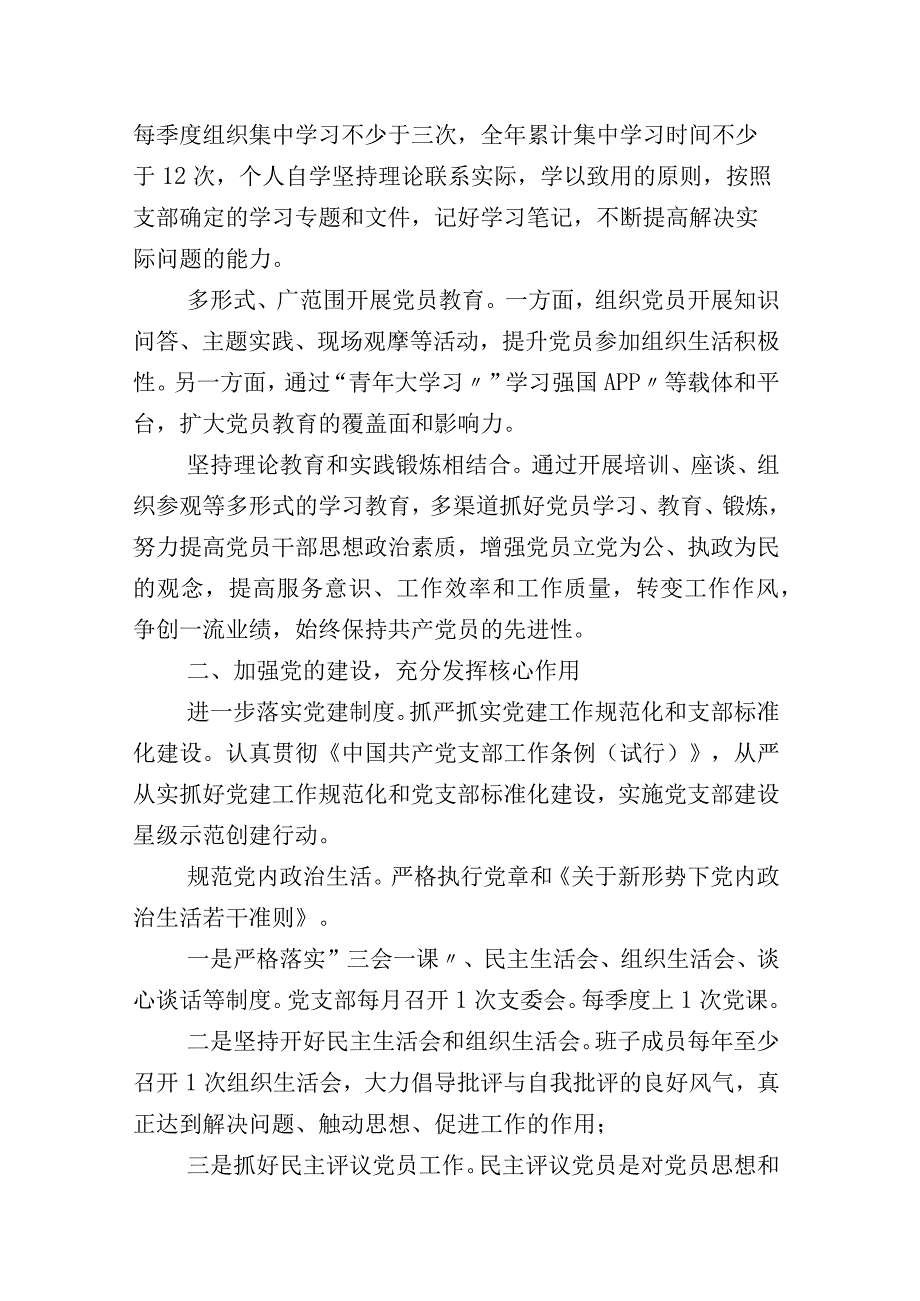 每季度组织集中学习不少于三次，全年累计集中学习时间不少于12次，个人自学坚持理论联系实际，学以致用的原则，按照支部确定的学习专题和文件，记好学习笔记，不断提高解决实际问题的能力。

多形式、广范围开展党员教育。一方面，组织党员开展知识问答、主题实践、现场观摩等活动，提升党员参加组织生活积极性。另一方面，通过“青年大学习〃”学习强国APP〃等载体和平台，扩大党员教育的覆盖面和影响力。

坚持理论教育和实践锻炼相结合。通过开展培训、座谈、组织参观等多形式的学习教育，多渠道抓好党员学习、教育、锻炼，努力提高党员干部思想政治素质，增强党员立党为公、执政为民的观念，提高服务意识、工作效率和工作质量，转变工作作风，争创一流业绩，始终保持共产党员的先进性。

二、加强党的建设，充分发挥核心作用

进一步落实党建制度。抓严抓实党建工作规范化和支部标准化建设。认真贯彻《中国共产党支部工作条例（试行）》，从严从实抓好党建工作规范化和党支部标准化建设，实施党支部建设星级示范创建行动。

规范党内政治生活。严格执行党章和《关于新形势下党内政治生活若干准则》。

一是严格落实”三会一课〃、民主生活会、组织生活会、谈心谈话等制度。党支部每月召开1次支委会。每季度上1次党课。

二是坚持开好民主生活会和组织生活会。班子成员每年至少召开1次组织生活会，大力倡导批评与自我批评的良好风气，真正达到解决问题、触动思想、促进工作的作用；

三是抓好民主评议党员工作。民主评议党员是对党员思想和